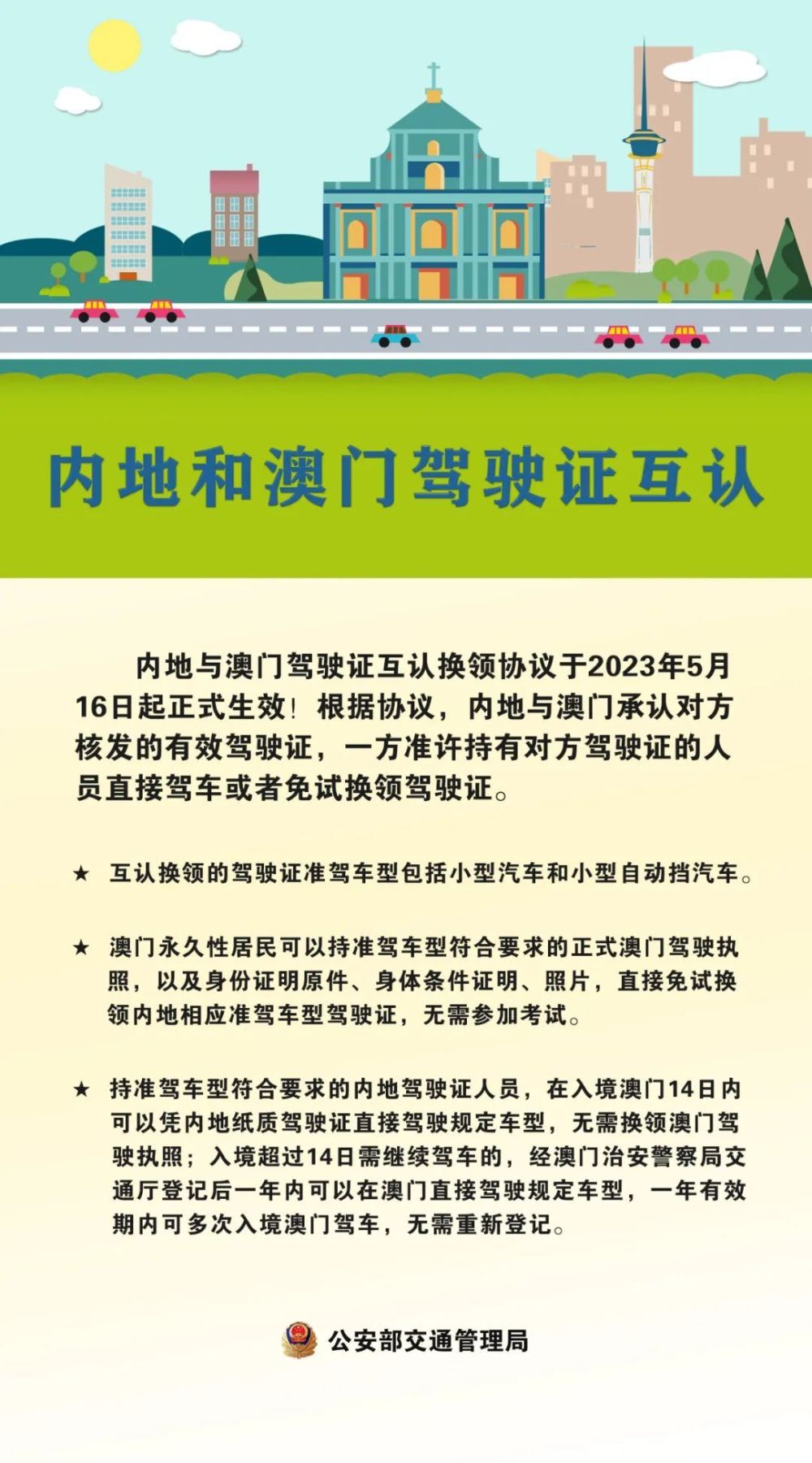 内地和澳门驾驶证互认

内地与澳门驾驶证互认换领协议于2023年5月16日起正式生效！根据协议，内地与澳门承认对方核发的有效驾驶证，一方准许持有对方驾驶证的人员直接驾车或者免试换领驾驶证。

★ 互认换领的驾驶证准驾车型包括小型汽车和小型自动挡汽车。

★ 澳门永久性居民可以持准驾车型符合要求的正式澳门驾驶执照，以及身份证明原件、身体条件证明、照片，直接免试换领内地相应准驾车型驾驶证，无需参加考试。

★ 持准驾车型符合要求的内地驾驶证人员，在入境澳门14日内可以凭内地纸质驾驶证直接驾驶规定车型，无需换领澳门驾驶执照；入境超过14日需继续驾车的，经澳门治安警察局交通厅登记后一年内可以在澳门直接驾驶规定车型，一年有效期内可多次入境澳门驾车，无需重新登记。

公安部交通管理局